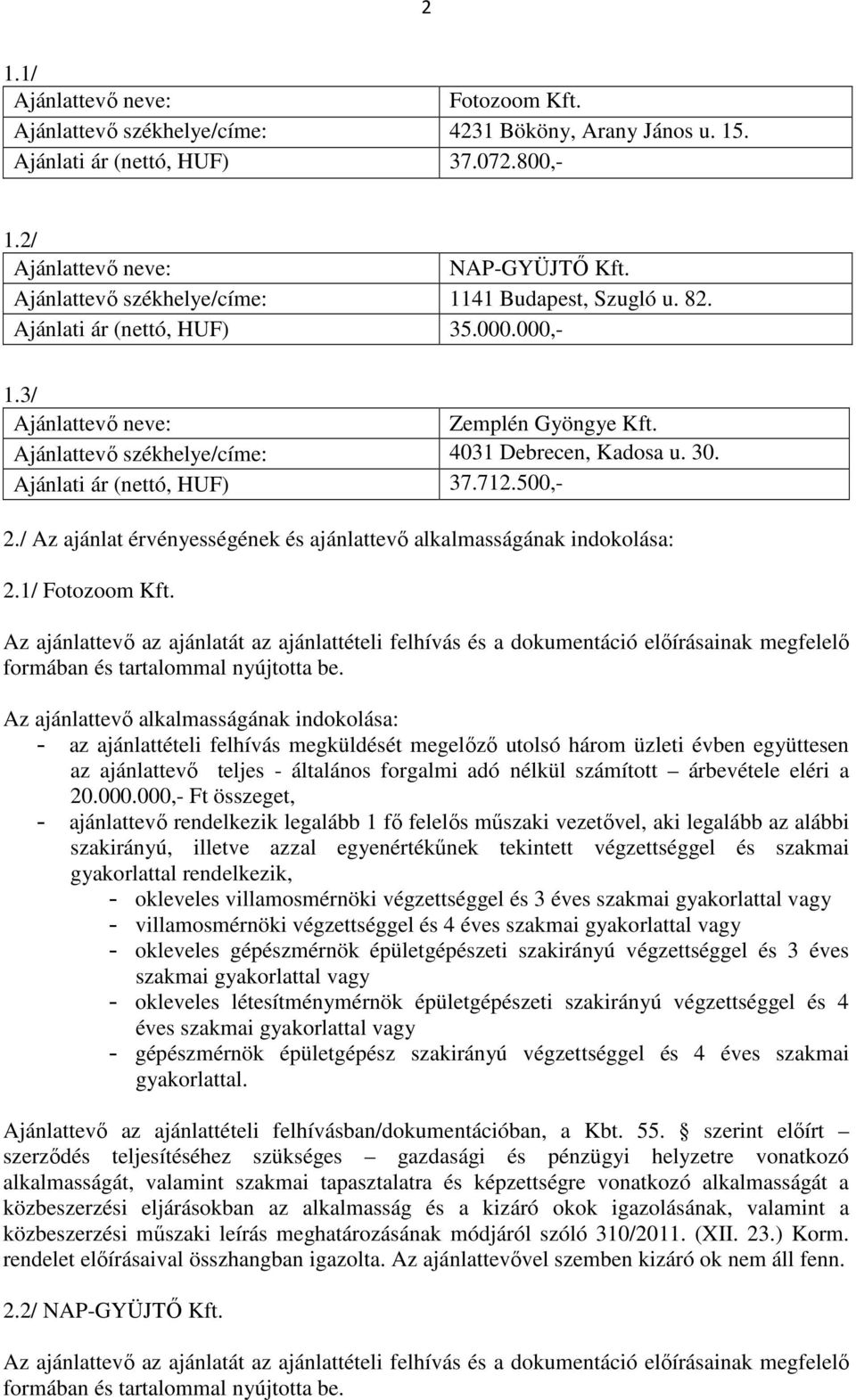 2

1.1/

| Ajánlattevő neve: | Fotozoom Kft. |
|---|---|
| Ajánlattevő székhelye/címe: | 4231 Bököny, Arany János u. 15. |
| Ajánlati ár (nettó, HUF) | 37.072.800,- |

1.2/

| Ajánlattevő neve: | NAP-GYÜJTŐ Kft. |
|---|---|
| Ajánlattevő székhelye/címe: | 1141 Budapest, Szugló u. 82. |
| Ajánlati ár (nettó, HUF) | 35.000.000,- |

1.3/

| Ajánlattevő neve: | Zemplén Gyöngye Kft. |
|---|---|
| Ajánlattevő székhelye/címe: | 4031 Debrecen, Kadosa u. 30. |
| Ajánlati ár (nettó, HUF) | 37.712.500,- |

2./ Az ajánlat érvényességének és ajánlattevő alkalmasságának indokolása:

2.1/ Fotozoom Kft.

Az ajánlattevő az ajánlatát az ajánlattételi felhívás és a dokumentáció előírásainak megfelelő formában és tartalommal nyújtotta be.

Az ajánlattevő alkalmasságának indokolása:
- az ajánlattételi felhívás megküldését megelőző utolsó három üzleti évben együttesen az ajánlattevő teljes - általános forgalmi adó nélkül számított – árbevétele eléri a 20.000.000,- Ft összeget,
- ajánlattevő rendelkezik legalább 1 fő felelős műszaki vezetővel, aki legalább az alábbi szakirányú, illetve azzal egyenértékűnek tekintett végzettséggel és szakmai gyakorlattal rendelkezik,
  - okleveles villamosmérnöki végzettséggel és 3 éves szakmai gyakorlattal vagy
  - villamosmérnöki végzettséggel és 4 éves szakmai gyakorlattal vagy
  - okleveles gépészmérnök épületgépészeti szakirányú végzettséggel és 3 éves szakmai gyakorlattal vagy
  - okleveles létesítménymérnök épületgépészeti szakirányú végzettséggel és 4 éves szakmai gyakorlattal vagy
  - gépészmérnök épületgépész szakirányú végzettséggel és 4 éves szakmai gyakorlattal.

Ajánlattevő az ajánlattételi felhívásban/dokumentációban, a Kbt. 55. § szerint előírt – szerződés teljesítéséhez szükséges – gazdasági és pénzügyi helyzetre vonatkozó alkalmasságát, valamint szakmai tapasztalatra és képzettségre vonatkozó alkalmasságát a közbeszerzési eljárásokban az alkalmasság és a kizáró okok igazolásának, valamint a közbeszerzési műszaki leírás meghatározásának módjáról szóló 310/2011. (XII. 23.) Korm. rendelet előírásaival összhangban igazolta. Az ajánlattevővel szemben kizáró ok nem áll fenn.

2.2/ NAP-GYÜJTŐ Kft.

Az ajánlattevő az ajánlatát az ajánlattételi felhívás és a dokumentáció előírásainak megfelelő formában és tartalommal nyújtotta be.